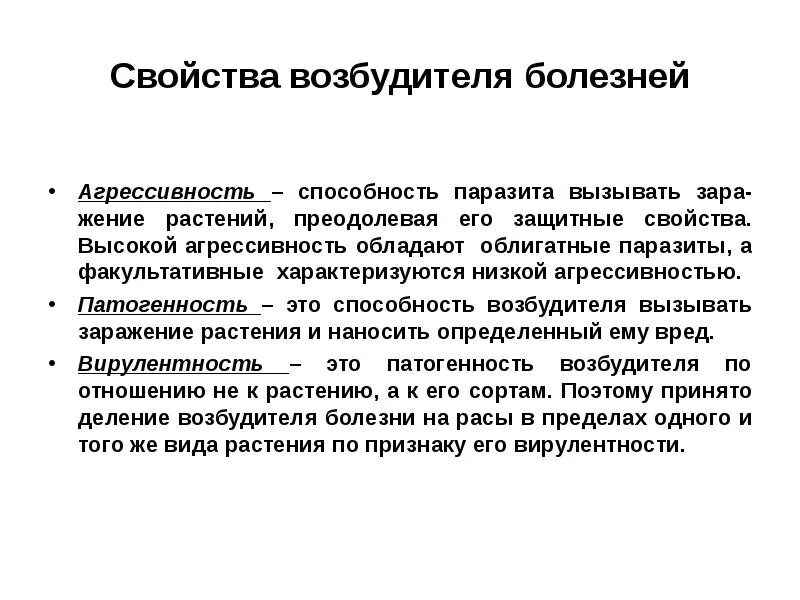 Свойства возбудителя болезней

• Агрессивность – способность паразита вызывать заражение растений, преодолевая его защитные свойства. Высокой агрессивность обладают облигатные паразиты, а факультативные характеризуются низкой агрессивностью.

• Патогенность – это способность возбудителя вызывать заражение растения и наносить определенный ему вред.

• Вирулентность – это патогенность возбудителя по отношению не к растению, а к его сортам. Поэтому принято деление возбудителя болезни на расы в пределах одного и того же вида растения по признаку его вирулентности.